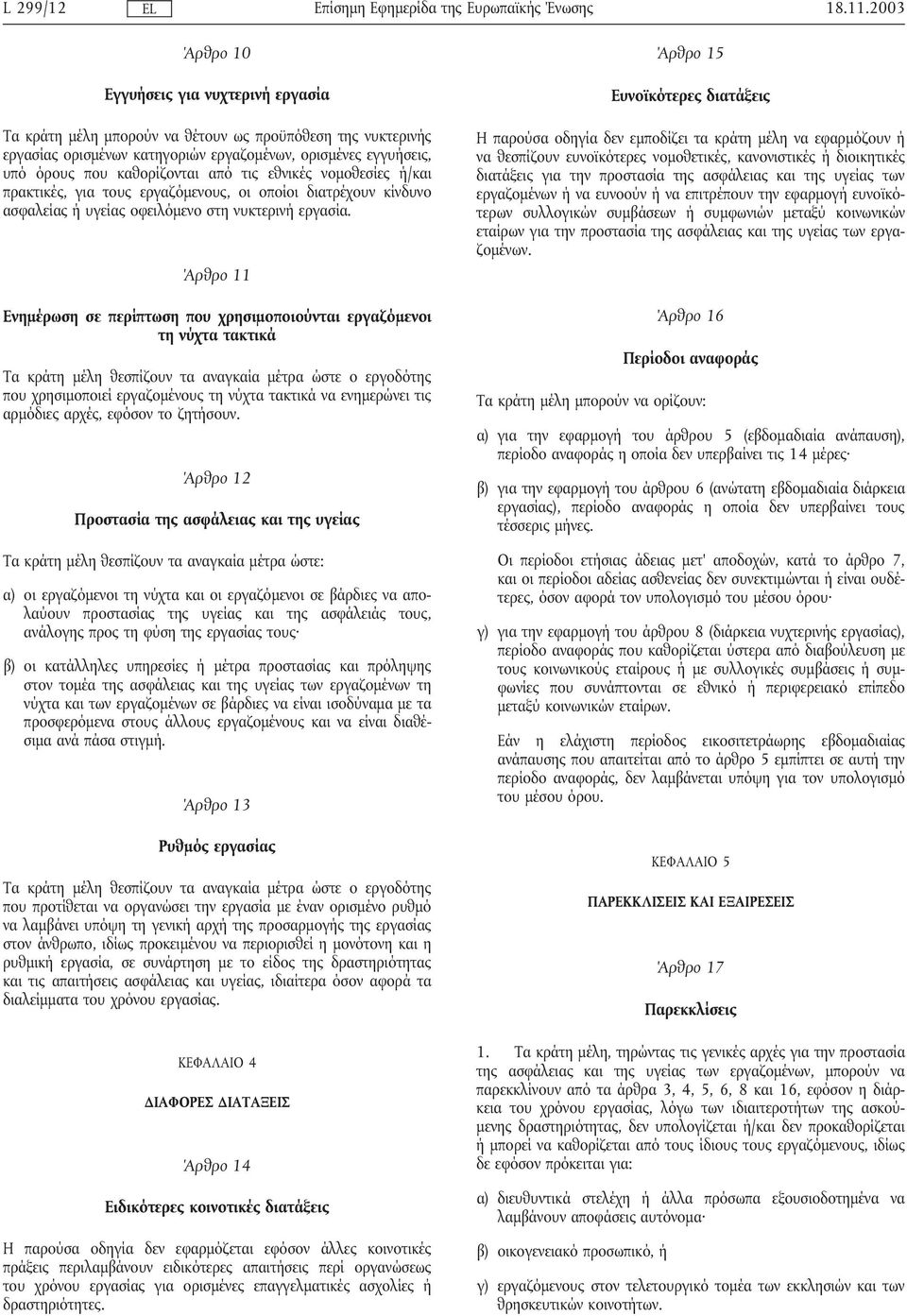 L 299/12 EL Επίσημη Εφημερίδα της Ευρωπαϊκής Ένωσης 18.11.2003

Άρθρο 10

Εγγυήσεις για νυχτερινή εργασία

Τα κράτη μέλη μπορούν να θέτουν ως προϋπόθεση της νυκτερινής εργασίας ορισμένων κατηγοριών εργαζομένων, ορισμένες εγγυήσεις, υπό όρους που καθορίζονται από τις εθνικές νομοθεσίες ή/και πρακτικές, για τους εργαζόμενους, οι οποίοι διατρέχουν κίνδυνο ασφαλείας ή υγείας οφειλόμενο στη νυκτερινή εργασία.

Άρθρο 11

Ενημέρωση σε περίπτωση που χρησιμοποιούνται εργαζόμενοι τη νύχτα τακτικά

Τα κράτη μέλη θεσπίζουν τα αναγκαία μέτρα ώστε ο εργοδότης που χρησιμοποιεί εργαζομένους τη νύχτα τακτικά να ενημερώνει τις αρμόδιες αρχές, εφόσον το ζητήσουν.

Άρθρο 12

Προστασία της ασφάλειας και της υγείας

Τα κράτη μέλη θεσπίζουν τα αναγκαία μέτρα ώστε:

α) οι εργαζόμενοι τη νύχτα και οι εργαζόμενοι σε βάρδιες να απολαύουν προστασίας της υγείας και της ασφάλειάς τους, ανάλογης προς τη φύση της εργασίας τους·

β) οι κατάλληλες υπηρεσίες ή μέτρα προστασίας και πρόληψης στον τομέα της ασφάλειας και της υγείας των εργαζομένων τη νύχτα και των εργαζομένων σε βάρδιες να είναι ισοδύναμα με τα προσφερόμενα στους άλλους εργαζομένους και να είναι διαθέσιμα ανά πάσα στιγμή.

Άρθρο 13

Ρυθμός εργασίας

Τα κράτη μέλη θεσπίζουν τα αναγκαία μέτρα ώστε ο εργοδότης που προτίθεται να οργανώσει την εργασία με έναν ορισμένο ρυθμό να λαμβάνει υπόψη τη γενική αρχή της προσαρμογής της εργασίας στον άνθρωπο, ιδίως προκειμένου να περιορισθεί η μονότονη και η ρυθμική εργασία, σε συνάρτηση με το είδος της δραστηριότητας και τις απαιτήσεις ασφάλειας και υγείας, ιδιαίτερα όσον αφορά τα διαλείμματα του χρόνου εργασίας.

ΚΕΦΑΛΑΙΟ 4

ΔΙΑΦΟΡΕΣ ΔΙΑΤΑΞΕΙΣ

Άρθρο 14

Ειδικότερες κοινοτικές διατάξεις

Η παρούσα οδηγία δεν εφαρμόζεται εφόσον άλλες κοινοτικές πράξεις περιλαμβάνουν ειδικότερες απαιτήσεις περί οργανώσεως του χρόνου εργασίας για ορισμένες επαγγελματικές ασχολίες ή δραστηριότητες.

Άρθρο 15

Ευνοϊκότερες διατάξεις

Η παρούσα οδηγία δεν εμποδίζει τα κράτη μέλη να εφαρμόζουν ή να θεσπίζουν ευνοϊκότερες νομοθετικές, κανονιστικές ή διοικητικές διατάξεις για την προστασία της ασφάλειας και της υγείας των εργαζομένων ή να ευνοούν ή να επιτρέπουν την εφαρμογή ευνοϊκότερων συλλογικών συμβάσεων ή συμφωνιών μεταξύ κοινωνικών εταίρων για την προστασία της ασφάλειας και της υγείας των εργαζομένων.

Άρθρο 16

Περίοδοι αναφοράς

Τα κράτη μέλη μπορούν να ορίζουν:

α) για την εφαρμογή του άρθρου 5 (εβδομαδιαία ανάπαυση), περίοδο αναφοράς η οποία δεν υπερβαίνει τις 14 μέρες·

β) για την εφαρμογή του άρθρου 6 (ανώτατη εβδομαδιαία διάρκεια εργασίας), περίοδο αναφοράς η οποία δεν υπερβαίνει τους τέσσερις μήνες.

Οι περίοδοι ετήσιας άδειας μετ' αποδοχών, κατά το άρθρο 7, και οι περίοδοι αδείας ασθενείας δεν συνεκτιμώνται ή είναι ουδέτερες, όσον αφορά τον υπολογισμό του μέσου όρου·

γ) για την εφαρμογή του άρθρου 8 (διάρκεια νυχτερινής εργασίας), περίοδο αναφοράς που καθορίζεται ύστερα από διαβούλευση με τους κοινωνικούς εταίρους ή με συλλογικές συμβάσεις ή συμφωνίες που συνάπτονται σε εθνικό ή περιφερειακό επίπεδο μεταξύ κοινωνικών εταίρων.

Εάν η ελάχιστη περίοδος εικοσιτετράωρης εβδομαδιαίας ανάπαυσης που απαιτείται από το άρθρο 5 εμπίπτει σε αυτή την περίοδο αναφοράς, δεν λαμβάνεται υπόψη για τον υπολογισμό του μέσου όρου.

ΚΕΦΑΛΑΙΟ 5

ΠΑΡΕΚΚΛΙΣΕΙΣ ΚΑΙ ΕΞΑΙΡΕΣΕΙΣ

Άρθρο 17

Παρεκκλίσεις

1. Τα κράτη μέλη, τηρώντας τις γενικές αρχές για την προστασία της ασφάλειας και της υγείας των εργαζομένων, μπορούν να παρεκκλίνουν από τα άρθρα 3, 4, 5, 6, 8 και 16, εφόσον η διάρκεια του χρόνου εργασίας, λόγω των ιδιαιτεροτήτων της ασκούμενης δραστηριότητας, δεν υπολογίζεται ή/και δεν προκαθορίζεται ή μπορεί να καθορίζεται από τους ίδιους τους εργαζόμενους, ιδίως δε εφόσον πρόκειται για:

α) διευθυντικά στελέχη ή άλλα πρόσωπα εξουσιοδοτημένα να λαμβάνουν αποφάσεις αυτόνομα·

β) οικογενειακό προσωπικό, ή

γ) εργαζόμενους στον τελετουργικό τομέα των εκκλησιών και των θρησκευτικών κοινοτήτων.